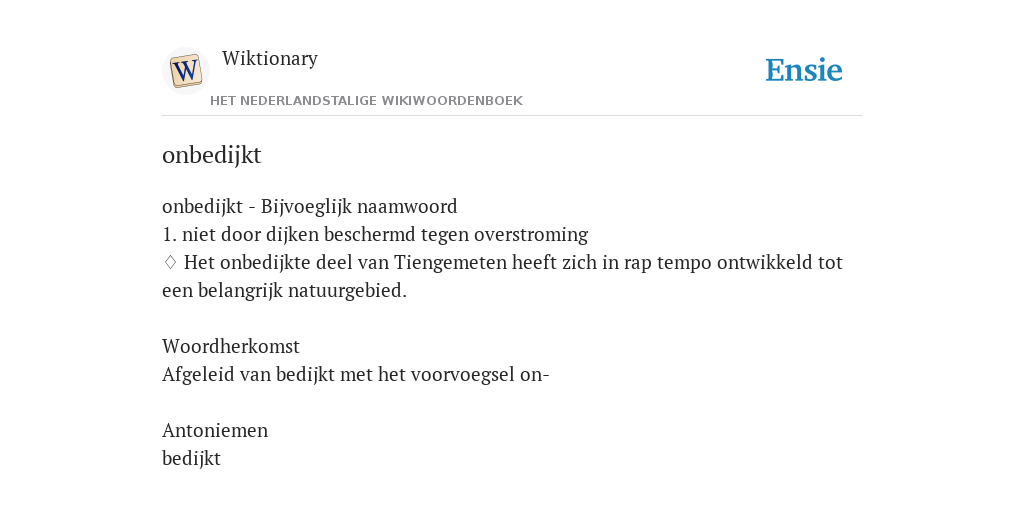 W

Wiktionary

HET NEDERLANDSTALIGE WIKIWOORDENBOEK

Ensie

onbedijkt

onbedijkt - Bijvoeglijk naamwoord
1. niet door dijken beschermd tegen overstroming
♢ Het onbedijkte deel van Tiengemeten heeft zich in rap tempo ontwikkeld tot een belangrijk natuurgebied.

Woordherkomst
Afgeleid van bedijkt met het voorvoegsel on-

Antoniemen
bedijkt